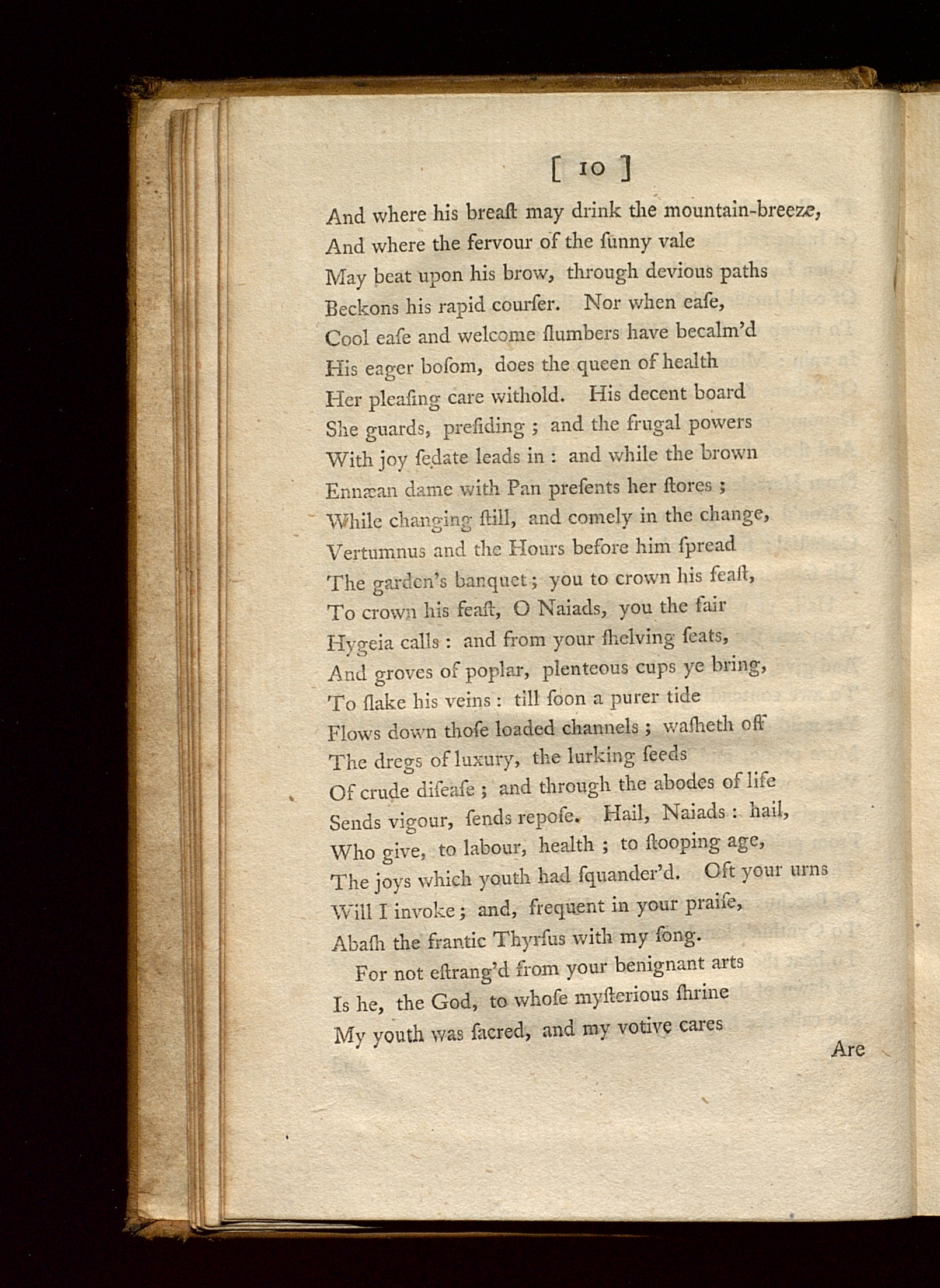 [ 10 ]

And where his breaſt may drink the mountain-breeze,
And where the fervour of the ſunny vale
May beat upon his brow, through devious paths
Beckons his rapid courſer. Nor when eaſe,
Cool eaſe and welcome ſlumbers have becalm'd
His eager boſom, does the queen of health
Her pleaſing care withold. His decent board
She guards, preſiding ; and the frugal powers
With joy ſedate leads in : and while the brown
Ennæan dame with Pan preſents her ſtores ;
While changing ſtill, and comely in the change,
Vertumnus and the Hours before him ſpread
The garden's banquet ; you to crown his feaſt,
To crown his feaſt, O Naiads, you the fair
Hygeia calls : and from your ſhelving ſeats,
And groves of poplar, plenteous cups ye bring,
To ſlake his veins : till ſoon a purer tide
Flows down thoſe loaded channels ; waſheth off
The dregs of luxury, the lurking ſeeds
Of crude diſeaſe ; and through the abodes of life
Sends vigour, ſends repoſe. Hail, Naiads : hail,
Who give, to labour, health ; to ſtooping age,
The joys which youth had ſquander'd. Oft your urns
Will I invoke ; and, frequent in your praiſe,
Abaſh the frantic Thyrſus with my ſong.

For not eſtrang'd from your benignant arts
Is he, the God, to whoſe myſterious ſhrine
My youth was ſacred, and my votive cares

Are